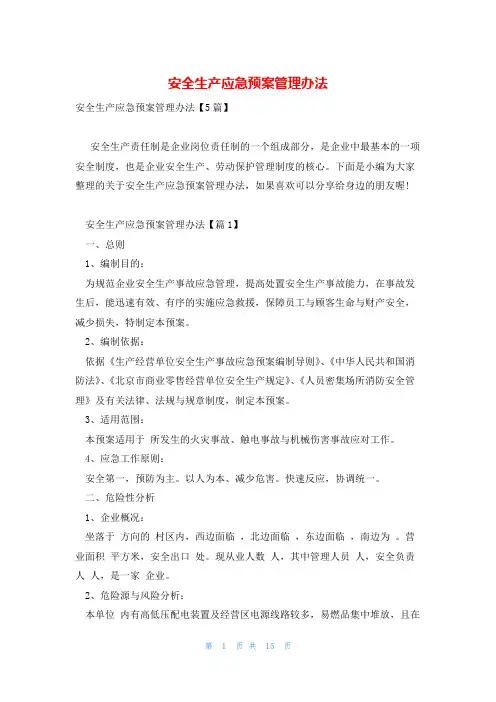 安全生产应急预案管理办法

安全生产应急预案管理办法【5篇】

安全生产责任制是企业岗位责任制的一个组成部分，是企业中最基本的一项安全制度，也是企业安全生产、劳动保护管理制度的核心。下面是小编为大家整理的关于安全生产应急预案管理办法，如果喜欢可以分享给身边的朋友喔！

安全生产应急预案管理办法【篇1】

一、总则

1、编制目的：

为规范企业安全生产事故应急管理，提高处置安全生产事故能力，在事故发生后，能迅速有效、有序的实施应急救援，保障员工与顾客生命与财产安全，减少损失，特制定本预案。

2、编制依据：

依据《生产经营单位安全生产事故应急预案编制导则》、《中华人民共和国消防法》、《北京市商业零售经营单位安全生产规定》、《人员密集场所消防安全管理》及有关法律、法规与规章制度，制定本预案。

3、适用范围：

本预案适用于 所发生的火灾事故、触电事故与机械伤害事故应对工作。

4、应急工作原则：

安全第一，预防为主。以人为本、减少危害。快速反应，协调统一。

二、危险性分析

1、企业概况：

坐落于 方向的 村区内，西边面临 ，北边面临 ，东边面临 ，南边为 。营业面积 平方米，安全出口 处。现从业人数 人，其中管理人员 人，安全负责人 人，是一家 企业。

2、危险源与风险分析：

本单位 内有高低压配电装置及经营区电源线路较多，易燃品集中堆放，且在

第 1 页 共 15 页